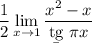 $\frac{1}{2} \lim_{x \to 1} \frac{x^2 - x}{\operatorname{tg} \pi x}$